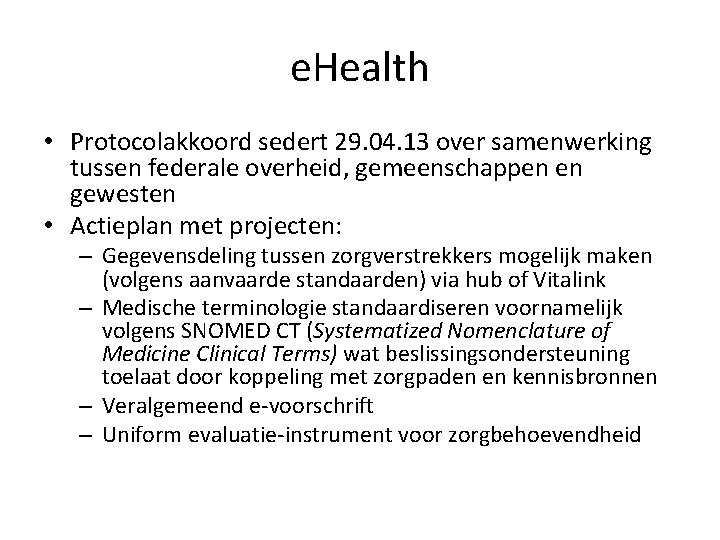 eHealth

• Protocolakkoord sedert 29.04.13 over samenwerking tussen federale overheid, gemeenschappen en gewesten
• Actieplan met projecten:
– Gegevensdeling tussen zorgverstrekkers mogelijk maken (volgens aanvaarde standaarden) via hub of Vitalink
– Medische terminologie standaardiseren voornamelijk volgens SNOMED CT (Systematized Nomenclature of Medicine Clinical Terms) wat beslissingsondersteuning toelaat door koppeling met zorgpaden en kennisbronnen
– Veralgemeend e-voorschrift
– Uniform evaluatie-instrument voor zorgbehoevendheid